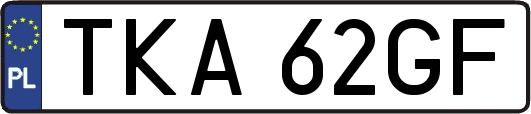 PL
TKA 62GF